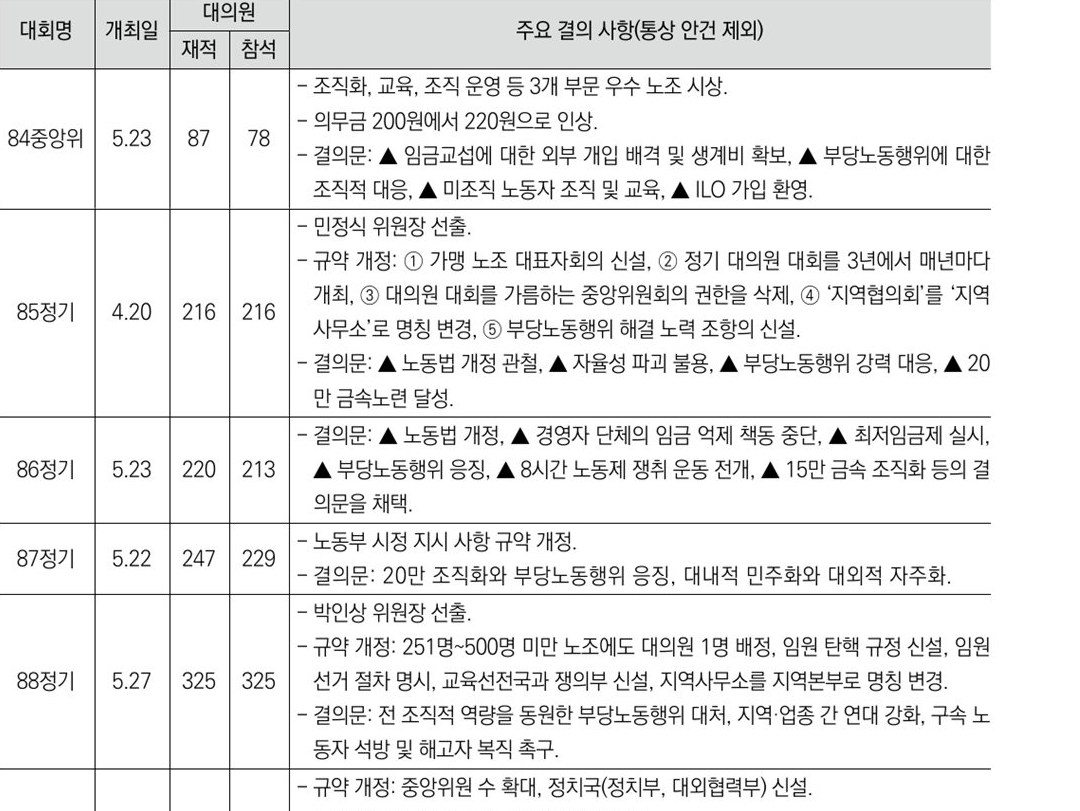 | 대회명 | 개최일 | 대의원 재적 | 대의원 참석 | 주요 결의 사항(통상 안건 제외) |
|---|---|---|---|---|
| 84중앙위 | 5.23 | 87 | 78 | - 조직화, 교육, 조직 운영 등 3개 부문 우수 노조 시상. - 의무금 200원에서 220원으로 인상. - 결의문: ▲ 임금교섭에 대한 외부 개입 배격 및 생계비 확보, ▲ 부당노동행위에 대한 조직적 대응, ▲ 미조직 노동자 조직 및 교육, ▲ ILO 가입 환영. |
| 85정기 | 4.20 | 216 | 216 | - 민정식 위원장 선출. - 규약 개정: ① 가맹 노조 대표자회의 신설, ② 정기 대의원 대회를 3년에서 매년마다 개최, ③ 대의원 대회를 가름하는 중앙위원회의 권한을 삭제, ④ '지역협의회'를 '지역사무소'로 명칭 변경, ⑤ 부당노동행위 해결 노력 조항의 신설. - 결의문: ▲ 노동법 개정 관철, ▲ 자율성 파괴 불용, ▲ 부당노동행위 강력 대응, ▲ 20만 금속노련 달성. |
| 86정기 | 5.23 | 220 | 213 | - 결의문: ▲ 노동법 개정, ▲ 경영자 단체의 임금 억제 책동 중단, ▲ 최저임금제 실시, ▲ 부당노동행위 응징, ▲ 8시간 노동제 쟁취 운동 전개, ▲ 15만 금속 조직화 등의 결의문을 채택. |
| 87정기 | 5.22 | 247 | 229 | - 노동부 시정 지시 사항 규약 개정. - 결의문: 20만 조직화와 부당노동행위 응징, 대내적 민주화와 대외적 자주화. |
| 88정기 | 5.27 | 325 | 325 | - 박인상 위원장 선출. - 규약 개정: 251명~500명 미만 노조에도 대의원 1명 배정, 임원 탄핵 규정 신설, 임원 선거 절차 명시, 교육선전국과 쟁의부 신설, 지역사무소를 지역본부로 명칭 변경. - 결의문: 전 조직적 역량을 동원한 부당노동행위 대처, 지역·업종 간 연대 강화, 구속 노동자 석방 및 해고자 복직 촉구. |
| | | | | - 규약 개정: 중앙위원 수 확대, 정치국(정치부, 대외협력부) 신설. |